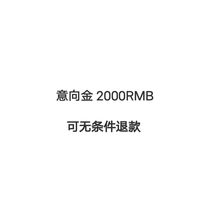 意向金 2000RMB

可无条件退款